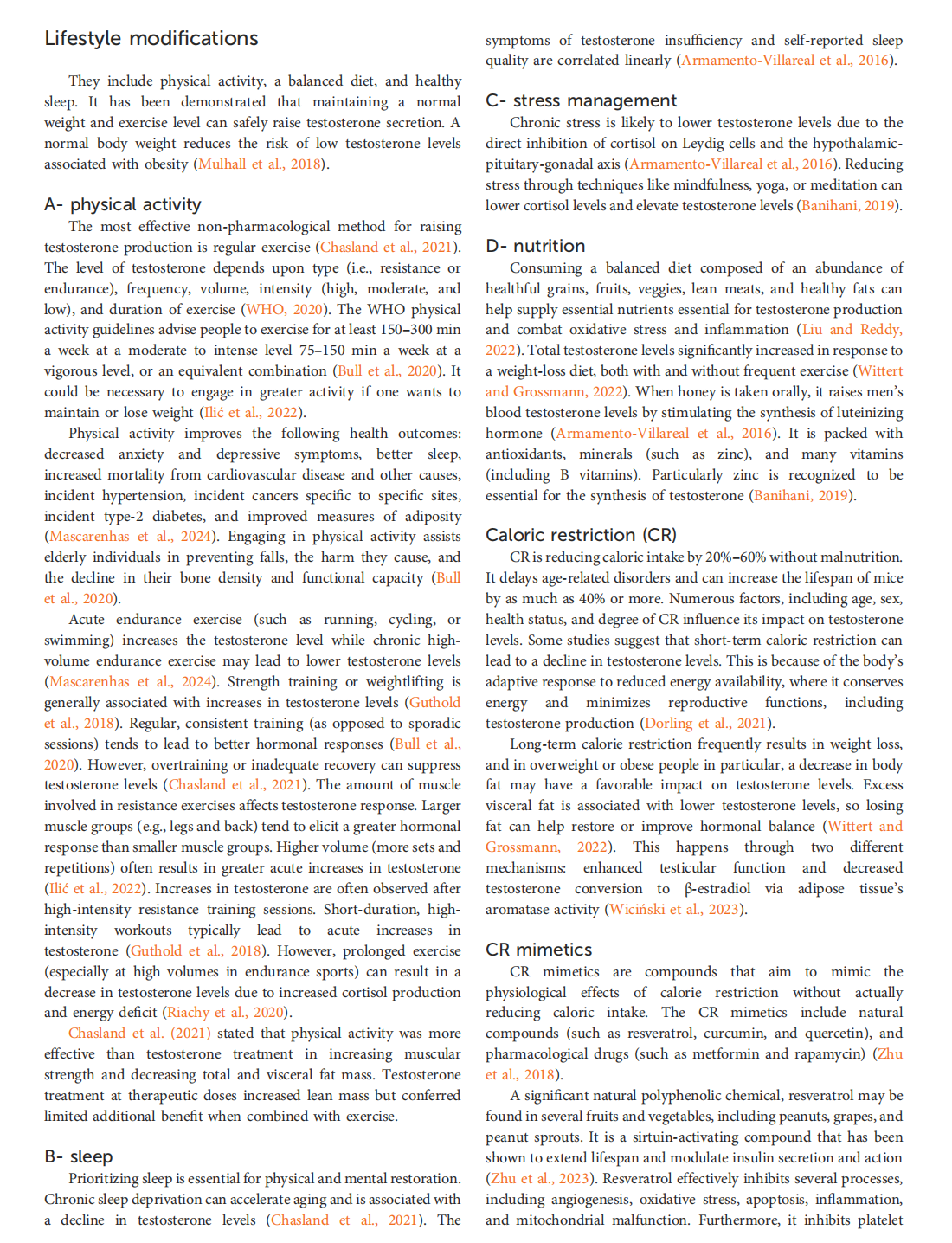 Lifestyle modifications

They include physical activity, a balanced diet, and healthy sleep. It has been demonstrated that maintaining a normal weight and exercise level can safely raise testosterone secretion. A normal body weight reduces the risk of low testosterone levels associated with obesity (Mulhall et al., 2018).

A- physical activity

The most effective non-pharmacological method for raising testosterone production is regular exercise (Chasland et al., 2021). The level of testosterone depends upon type (i.e., resistance or endurance), frequency, volume, intensity (high, moderate, and low), and duration of exercise (WHO, 2020). The WHO physical activity guidelines advise people to exercise for at least 150–300 min a week at a moderate to intense level 75–150 min a week at a vigorous level, or an equivalent combination (Bull et al., 2020). It could be necessary to engage in greater activity if one wants to maintain or lose weight (Ilić et al., 2022).

Physical activity improves the following health outcomes: decreased anxiety and depressive symptoms, better sleep, increased mortality from cardiovascular disease and other causes, incident hypertension, incident cancers specific to specific sites, incident type-2 diabetes, and improved measures of adiposity (Mascarenhas et al., 2024). Engaging in physical activity assists elderly individuals in preventing falls, the harm they cause, and the decline in their bone density and functional capacity (Bull et al., 2020).

Acute endurance exercise (such as running, cycling, or swimming) increases the testosterone level while chronic high-volume endurance exercise may lead to lower testosterone levels (Mascarenhas et al., 2024). Strength training or weightlifting is generally associated with increases in testosterone levels (Guthold et al., 2018). Regular, consistent training (as opposed to sporadic sessions) tends to lead to better hormonal responses (Bull et al., 2020). However, overtraining or inadequate recovery can suppress testosterone levels (Chasland et al., 2021). The amount of muscle involved in resistance exercises affects testosterone response. Larger muscle groups (e.g., legs and back) tend to elicit a greater hormonal response than smaller muscle groups. Higher volume (more sets and repetitions) often results in greater acute increases in testosterone (Ilić et al., 2022). Increases in testosterone are often observed after high-intensity resistance training sessions. Short-duration, high-intensity workouts typically lead to acute increases in testosterone (Guthold et al., 2018). However, prolonged exercise (especially at high volumes in endurance sports) can result in a decrease in testosterone levels due to increased cortisol production and energy deficit (Riachy et al., 2020).

Chasland et al. (2021) stated that physical activity was more effective than testosterone treatment in increasing muscular strength and decreasing total and visceral fat mass. Testosterone treatment at therapeutic doses increased lean mass but conferred limited additional benefit when combined with exercise.

B- sleep

Prioritizing sleep is essential for physical and mental restoration. Chronic sleep deprivation can accelerate aging and is associated with a decline in testosterone levels (Chasland et al., 2021). The symptoms of testosterone insufficiency and self-reported sleep quality are correlated linearly (Armamento-Villareal et al., 2016).

C- stress management

Chronic stress is likely to lower testosterone levels due to the direct inhibition of cortisol on Leydig cells and the hypothalamic-pituitary-gonadal axis (Armamento-Villareal et al., 2016). Reducing stress through techniques like mindfulness, yoga, or meditation can lower cortisol levels and elevate testosterone levels (Banihani, 2019).

D- nutrition

Consuming a balanced diet composed of an abundance of healthful grains, fruits, veggies, lean meats, and healthy fats can help supply essential nutrients essential for testosterone production and combat oxidative stress and inflammation (Liu and Reddy, 2022). Total testosterone levels significantly increased in response to a weight-loss diet, both with and without frequent exercise (Wittert and Grossmann, 2022). When honey is taken orally, it raises men's blood testosterone levels by stimulating the synthesis of luteinizing hormone (Armamento-Villareal et al., 2016). It is packed with antioxidants, minerals (such as zinc), and many vitamins (including B vitamins). Particularly zinc is recognized to be essential for the synthesis of testosterone (Banihani, 2019).

Caloric restriction (CR)

CR is reducing caloric intake by 20%–60% without malnutrition. It delays age-related disorders and can increase the lifespan of mice by as much as 40% or more. Numerous factors, including age, sex, health status, and degree of CR influence its impact on testosterone levels. Some studies suggest that short-term caloric restriction can lead to a decline in testosterone levels. This is because of the body's adaptive response to reduced energy availability, where it conserves energy and minimizes reproductive functions, including testosterone production (Dorling et al., 2021).

Long-term calorie restriction frequently results in weight loss, and in overweight or obese people in particular, a decrease in body fat may have a favorable impact on testosterone levels. Excess visceral fat is associated with lower testosterone levels, so losing fat can help restore or improve hormonal balance (Wittert and Grossmann, 2022). This happens through two different mechanisms: enhanced testicular function and decreased testosterone conversion to β-estradiol via adipose tissue's aromatase activity (Wiciński et al., 2023).

CR mimetics

CR mimetics are compounds that aim to mimic the physiological effects of calorie restriction without actually reducing caloric intake. The CR mimetics include natural compounds (such as resveratrol, curcumin, and quercetin), and pharmacological drugs (such as metformin and rapamycin) (Zhu et al., 2018).

A significant natural polyphenolic chemical, resveratrol may be found in several fruits and vegetables, including peanuts, grapes, and peanut sprouts. It is a sirtuin-activating compound that has been shown to extend lifespan and modulate insulin secretion and action (Zhu et al., 2023). Resveratrol effectively inhibits several processes, including angiogenesis, oxidative stress, apoptosis, inflammation, and mitochondrial malfunction. Furthermore, it inhibits platelet